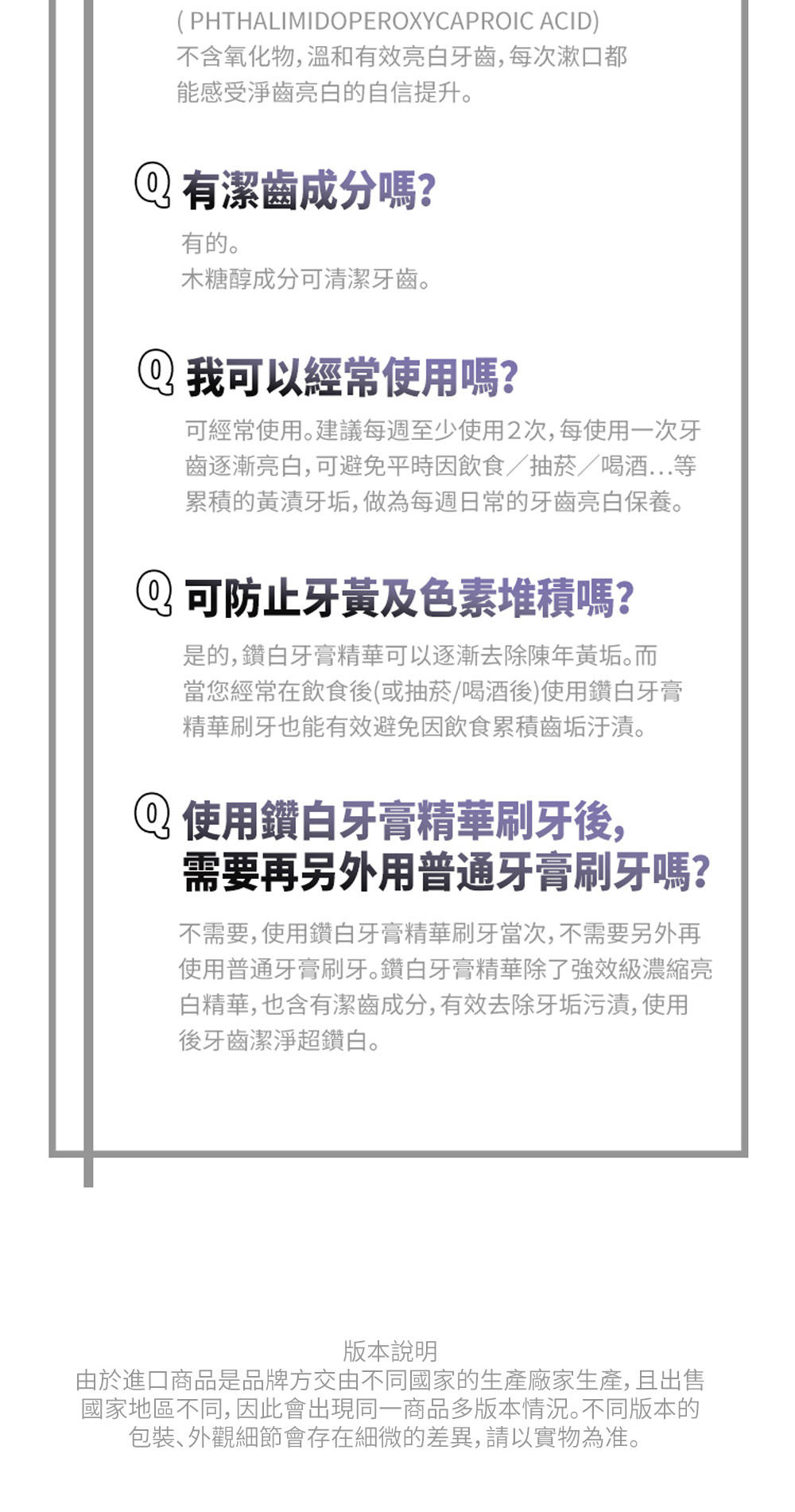 ( PHTHALIMIDOPEROXYCAPROIC ACID)
不含氧化物,溫和有效亮白牙齒,每次漱口都能感受淨齒亮白的自信提升。

Q 有潔齒成分嗎?

有的。
木糖醇成分可清潔牙齒。

Q 我可以經常使用嗎?

可經常使用。建議每週至少使用2次,每使用一次牙齒逐漸亮白,可避免平時因飲食/抽菸/喝酒...等累積的黃漬牙垢,做為每週日常的牙齒亮白保養。

Q 可防止牙黃及色素堆積嗎?

是的,鑽白牙膏精華可以逐漸去除陳年黃垢。而當您經常在飲食後(或抽菸/喝酒後)使用鑽白牙膏精華刷牙也能有效避免因飲食累積齒垢汙漬。

Q 使用鑽白牙膏精華刷牙後,
需要再另外用普通牙膏刷牙嗎?

不需要,使用鑽白牙膏精華刷牙當次,不需要另外再使用普通牙膏刷牙。鑽白牙膏精華除了強效級濃縮亮白精華,也含有潔齒成分,有效去除牙垢污漬,使用後牙齒潔淨超鑽白。

版本說明
由於進口商品是品牌方交由不同國家的生產廠家生產,且出售國家地區不同,因此會出現同一商品多版本情況。不同版本的包裝、外觀細節會存在細微的差異,請以實物為准。